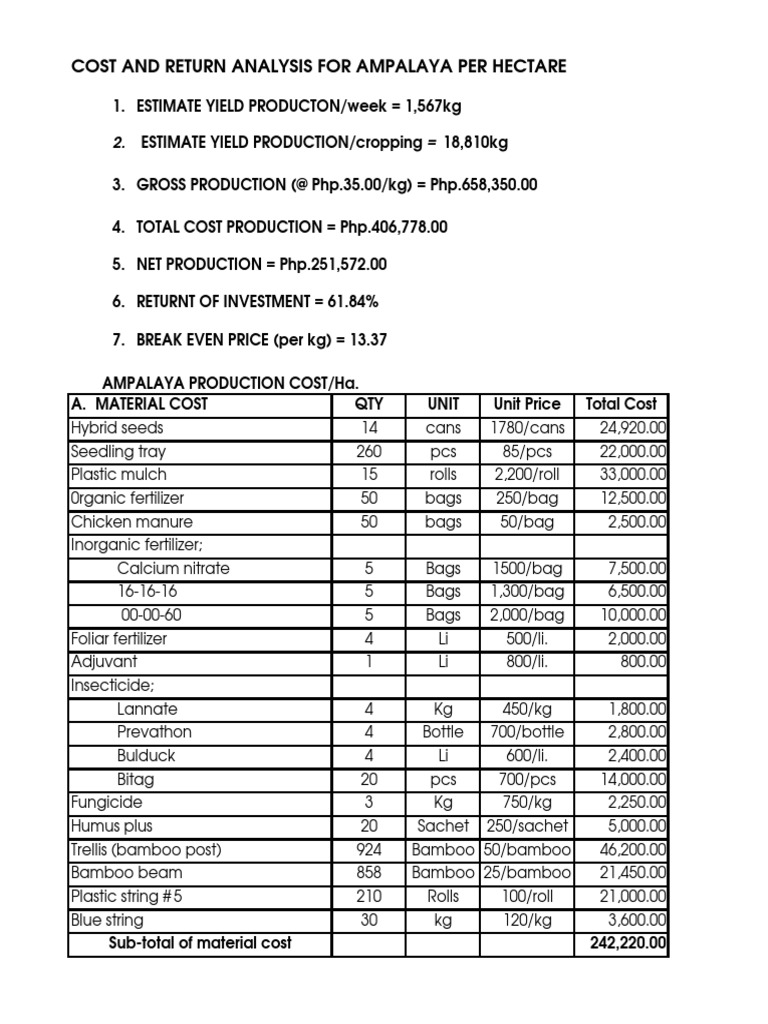 COST AND RETURN ANALYSIS FOR AMPALAYA PER HECTARE

1. ESTIMATE YIELD PRODUCTON/week = 1,567kg

2. ESTIMATE YIELD PRODUCTION/cropping = 18,810kg

3. GROSS PRODUCTION (@ Php.35.00/kg) = Php.658,350.00

4. TOTAL COST PRODUCTION = Php.406,778.00

5. NET PRODUCTION = Php.251,572.00

6. RETURNT OF INVESTMENT = 61.84%

7. BREAK EVEN PRICE (per kg) = 13.37

AMPALAYA PRODUCTION COST/Ha.

| A. MATERIAL COST | QTY | UNIT | Unit Price | Total Cost |
|---|---|---|---|---|
| Hybrid seeds | 14 | cans | 1780/cans | 24,920.00 |
| Seedling tray | 260 | pcs | 85/pcs | 22,000.00 |
| Plastic mulch | 15 | rolls | 2,200/roll | 33,000.00 |
| 0rganic fertilizer | 50 | bags | 250/bag | 12,500.00 |
| Chicken manure | 50 | bags | 50/bag | 2,500.00 |
| Inorganic fertilizer; | | | | |
| Calcium nitrate | 5 | Bags | 1500/bag | 7,500.00 |
| 16-16-16 | 5 | Bags | 1,300/bag | 6,500.00 |
| 00-00-60 | 5 | Bags | 2,000/bag | 10,000.00 |
| Foliar fertilizer | 4 | Li | 500/li. | 2,000.00 |
| Adjuvant | 1 | Li | 800/li. | 800.00 |
| Insecticide; | | | | |
| Lannate | 4 | Kg | 450/kg | 1,800.00 |
| Prevathon | 4 | Bottle | 700/bottle | 2,800.00 |
| Bulduck | 4 | Li | 600/li. | 2,400.00 |
| Bitag | 20 | pcs | 700/pcs | 14,000.00 |
| Fungicide | 3 | Kg | 750/kg | 2,250.00 |
| Humus plus | 20 | Sachet | 250/sachet | 5,000.00 |
| Trellis (bamboo post) | 924 | Bamboo | 50/bamboo | 46,200.00 |
| Bamboo beam | 858 | Bamboo | 25/bamboo | 21,450.00 |
| Plastic string #5 | 210 | Rolls | 100/roll | 21,000.00 |
| Blue string | 30 | kg | 120/kg | 3,600.00 |
| Sub-total of material cost | | | | 242,220.00 |